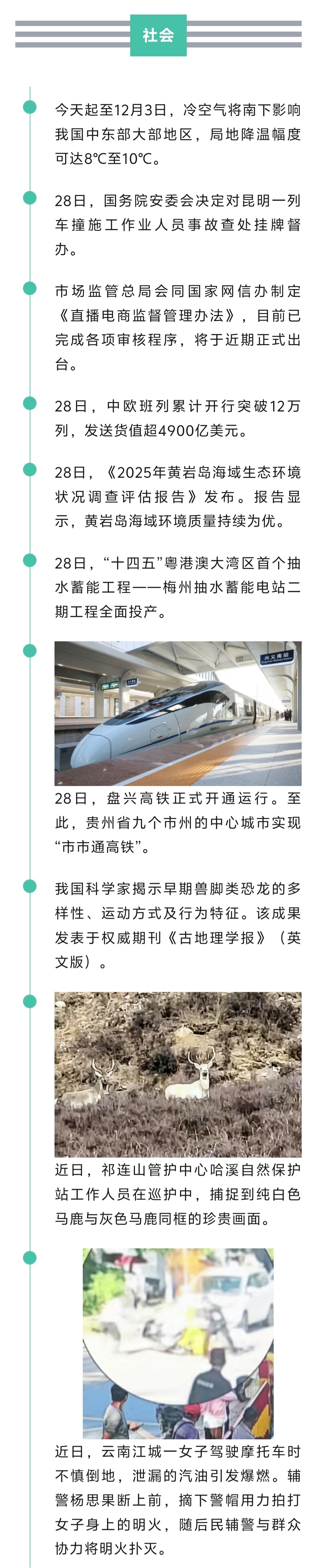 社会

今天起至12月3日，冷空气将南下影响我国中东部大部地区，局地降温幅度可达8℃至10℃。

28日，国务院安委会决定对昆明一列车撞施工作业人员事故查处挂牌督办。

市场监管总局会同国家网信办制定《直播电商监督管理办法》，目前已完成各项审核程序，将于近期正式出台。

28日，中欧班列累计开行突破12万列，发送货值超4900亿美元。

28日，《2025年黄岩岛海域生态环境状况调查评估报告》发布。报告显示，黄岩岛海域环境质量持续为优。

28日，“十四五”粤港澳大湾区首个抽水蓄能工程——梅州抽水蓄能电站二期工程全面投产。

兴义南站

28日，盘兴高铁正式开通运行。至此，贵州省九个市州的中心城市实现“市市通高铁”。

我国科学家揭示早期兽脚类恐龙的多样性、运动方式及行为特征。该成果发表于权威期刊《古地理学报》（英文版）。

近日，祁连山管护中心哈溪自然保护站工作人员在巡护中，捕捉到纯白色马鹿与灰色马鹿同框的珍贵画面。

近日，云南江城一女子驾驶摩托车时不慎倒地，泄漏的汽油引发爆燃。辅警杨思果断上前，摘下警帽用力拍打女子身上的明火，随后民辅警与群众协力将明火扑灭。